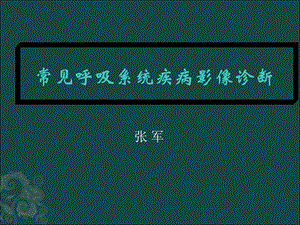 常见呼吸系统疾病影像诊断

张军